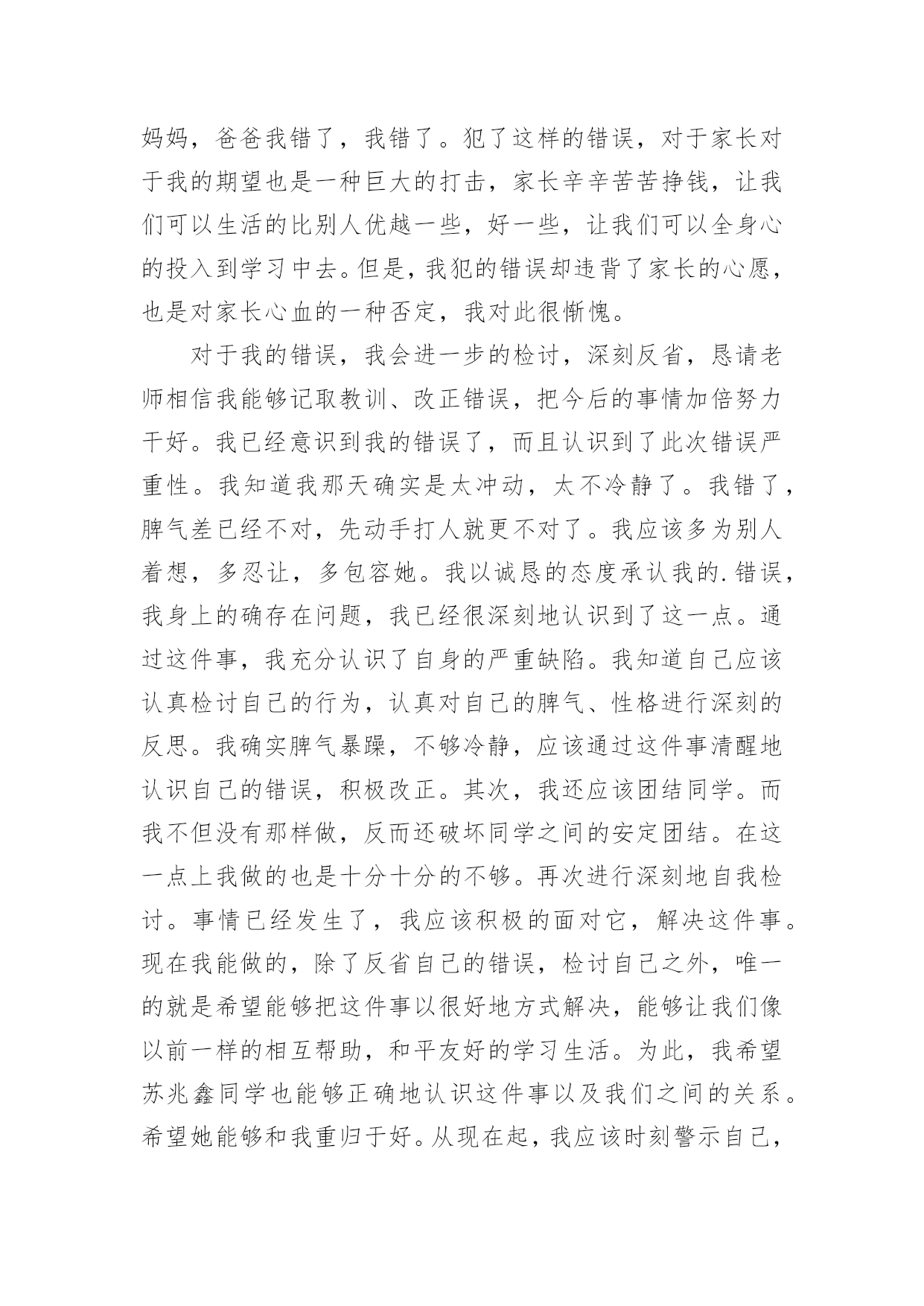 妈妈，爸爸我错了，我错了。犯了这样的错误，对于家长对于我的期望也是一种巨大的打击，家长辛辛苦苦挣钱，让我们可以生活的比别人优越一些，好一些，让我们可以全身心的投入到学习中去。但是，我犯的错误却违背了家长的心愿，也是对家长心血的一种否定，我对此很惭愧。

对于我的错误，我会进一步的检讨，深刻反省，恳请老师相信我能够记取教训、改正错误，把今后的事情加倍努力干好。我已经意识到我的错误了，而且认识到了此次错误严重性。我知道我那天确实是太冲动，太不冷静了。我错了，脾气差已经不对，先动手打人就更不对了。我应该多为别人着想，多忍让，多包容她。我以诚恳的态度承认我的.错误，我身上的确存在问题，我已经很深刻地认识到了这一点。通过这件事，我充分认识了自身的严重缺陷。我知道自己应该认真检讨自己的行为，认真对自己的脾气、性格进行深刻的反思。我确实脾气暴躁，不够冷静，应该通过这件事清醒地认识自己的错误，积极改正。其次，我还应该团结同学。而我不但没有那样做，反而还破坏同学之间的安定团结。在这一点上我做的也是十分十分的不够。再次进行深刻地自我检讨。事情已经发生了，我应该积极的面对它，解决这件事。现在我能做的，除了反省自己的错误，检讨自己之外，唯一的就是希望能够把这件事以很好地方式解决，能够让我们像以前一样的相互帮助，和平友好的学习生活。为此，我希望苏兆鑫同学也能够正确地认识这件事以及我们之间的关系。希望她能够和我重归于好。从现在起，我应该时刻警示自己，